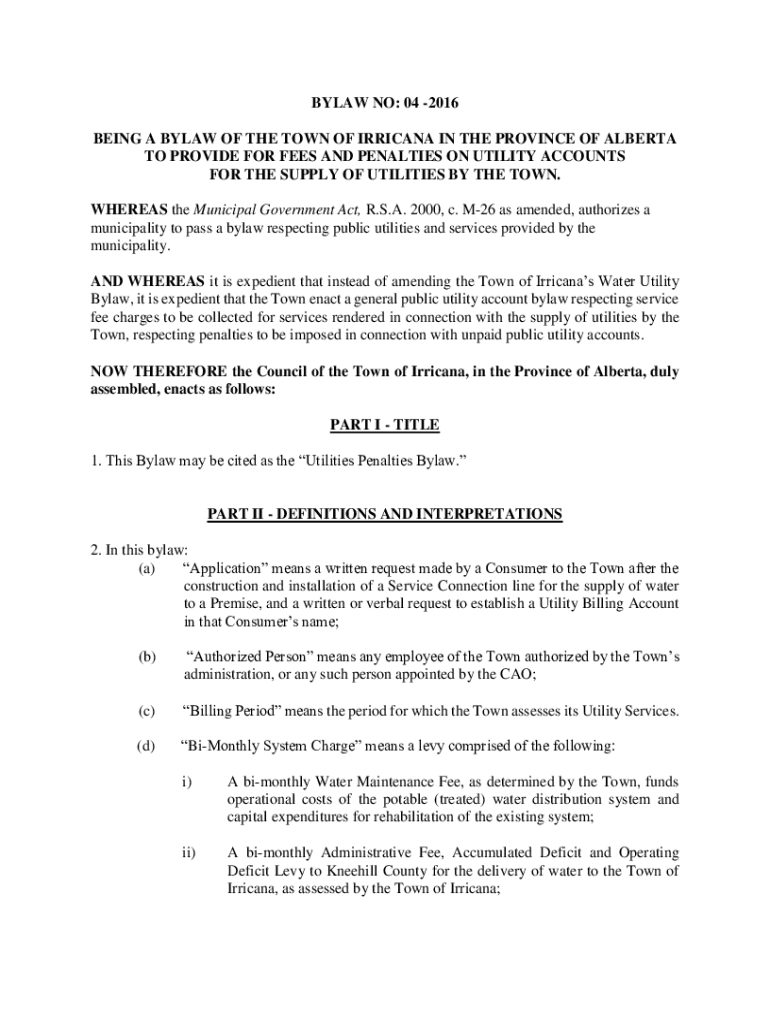 BYLAW NO: 04 -2016

BEING A BYLAW OF THE TOWN OF IRRICANA IN THE PROVINCE OF ALBERTA TO PROVIDE FOR FEES AND PENALTIES ON UTILITY ACCOUNTS FOR THE SUPPLY OF UTILITIES BY THE TOWN.

WHEREAS the Municipal Government Act, R.S.A. 2000, c. M-26 as amended, authorizes a municipality to pass a bylaw respecting public utilities and services provided by the municipality.

AND WHEREAS it is expedient that instead of amending the Town of Irricana's Water Utility Bylaw, it is expedient that the Town enact a general public utility account bylaw respecting service fee charges to be collected for services rendered in connection with the supply of utilities by the Town, respecting penalties to be imposed in connection with unpaid public utility accounts.

NOW THEREFORE the Council of the Town of Irricana, in the Province of Alberta, duly assembled, enacts as follows:

PART I - TITLE

1. This Bylaw may be cited as the "Utilities Penalties Bylaw."

PART II - DEFINITIONS AND INTERPRETATIONS

2. In this bylaw:

(a) "Application" means a written request made by a Consumer to the Town after the construction and installation of a Service Connection line for the supply of water to a Premise, and a written or verbal request to establish a Utility Billing Account in that Consumer's name;

(b) "Authorized Person" means any employee of the Town authorized by the Town's administration, or any such person appointed by the CAO;

(c) "Billing Period" means the period for which the Town assesses its Utility Services.

(d) "Bi-Monthly System Charge" means a levy comprised of the following:

i) A bi-monthly Water Maintenance Fee, as determined by the Town, funds operational costs of the potable (treated) water distribution system and capital expenditures for rehabilitation of the existing system;

ii) A bi-monthly Administrative Fee, Accumulated Deficit and Operating Deficit Levy to Kneehill County for the delivery of water to the Town of Irricana, as assessed by the Town of Irricana;